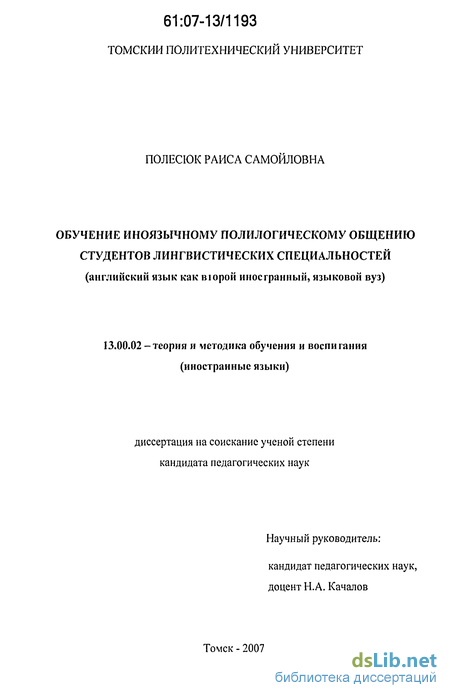 61:07-13/1193

ТОМСКИИ ПОЛИТЕХНИЧЕСКИЙ УНИВЕРСИТЕТ

ПОЛЕСЮК РАИСА САМОЙЛОВНА

ОБУЧЕНИЕ ИНОЯЗЫЧНОМУ ПОЛИЛОГИЧЕСКОМУ ОБЩЕНИЮ СТУДЕНТОВ ЛИНГВИСТИЧЕСКИХ СПЕЦИАЛЬНОСТЕЙ
(английский язык как второй иностранный, языковой вуз)

13.00.02 – теория и методика обучения и воспитания
(иностранные языки)

диссертация на соискание ученой степени
кандидата педагогических наук

Научный руководитель:
кандидат педагогических наук,
доцент Н.А. Качалов

Томск - 2007

dsLib.net
библиотека диссертаций